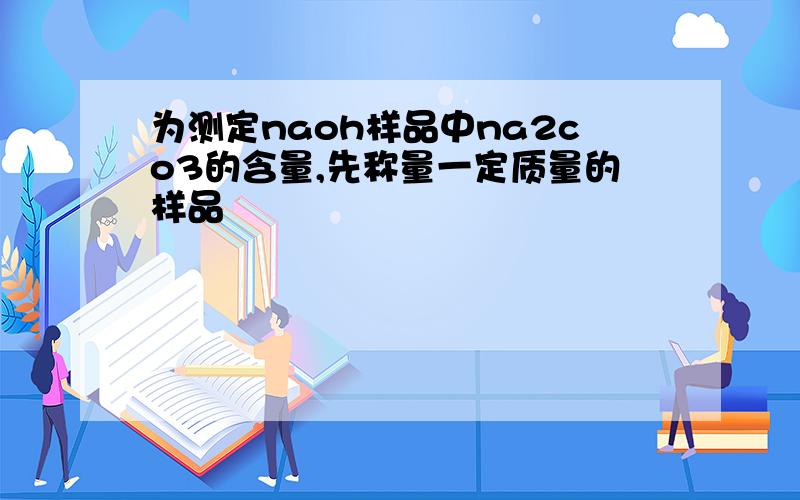 为测定naoh样品中na2co3的含量,先称量一定质量的样品